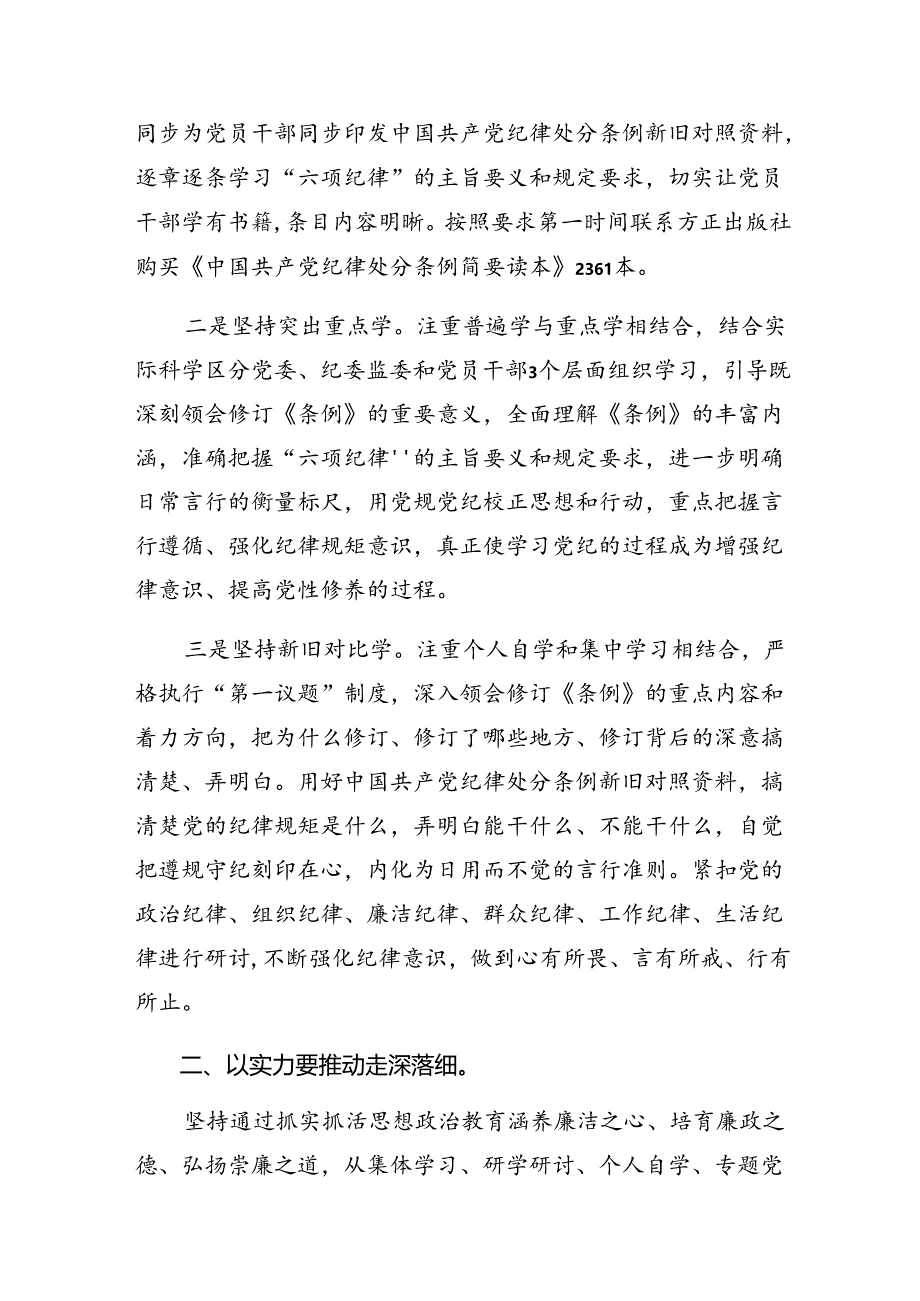 同步为党员干部同步印发中国共产党纪律处分条例新旧对照资料，逐章逐条学习“六项纪律”的主旨要义和规定要求，切实让党员干部学有书籍，条目内容明晰。按照要求第一时间联系方正出版社购买《中国共产党纪律处分条例简要读本》2361本。

二是坚持突出重点学。注重普遍学与重点学相结合，结合实际科学区分党委、纪委监委和党员干部3个层面组织学习，引导既深刻领会修订《条例》的重要意义，全面理解《条例》的丰富内涵，准确把握“六项纪律''的主旨要义和规定要求，进一步明确日常言行的衡量标尺，用党规党纪校正思想和行动，重点把握言行遵循、强化纪律规矩意识，真正使学习党纪的过程成为增强纪律意识、提高党性修养的过程。

三是坚持新旧对比学。注重个人自学和集中学习相结合，严格执行“第一议题”制度，深入领会修订《条例》的重点内容和着力方向，把为什么修订、修订了哪些地方、修订背后的深意搞清楚、弄明白。用好中国共产党纪律处分条例新旧对照资料，搞清楚党的纪律规矩是什么，弄明白能干什么、不能干什么，自觉把遵规守纪刻印在心，内化为日用而不觉的言行准则。紧扣党的政治纪律、组织纪律、廉洁纪律、群众纪律、工作纪律、生活纪律进行研讨，不断强化纪律意识，做到心有所畏、言有所戒、行有所止。

二、以实力要推动走深落细。

坚持通过抓实抓活思想政治教育涵养廉洁之心、培育廉政之德、弘扬崇廉之道，从集体学习、研学研讨、个人自学、专题党